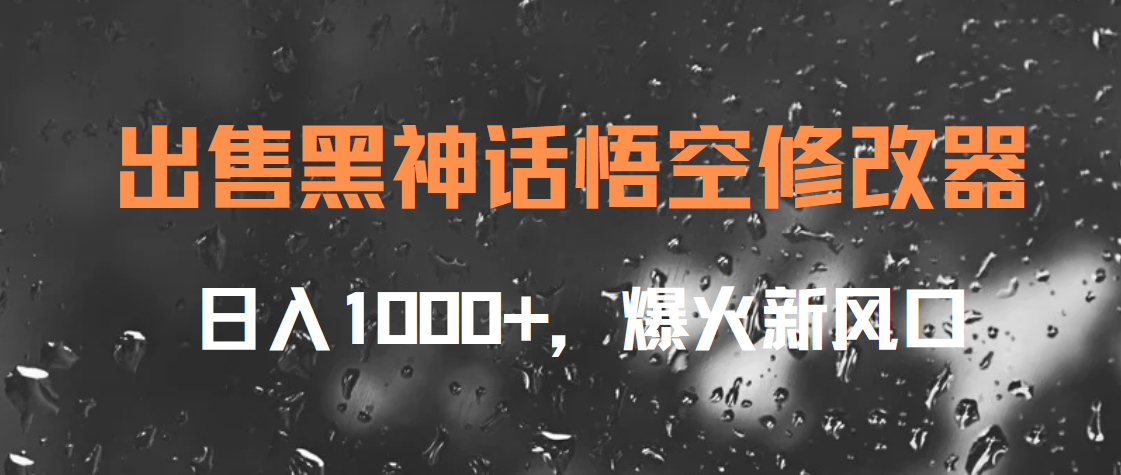 出售黑神话悟空修改器

日入1000+，爆火新风口